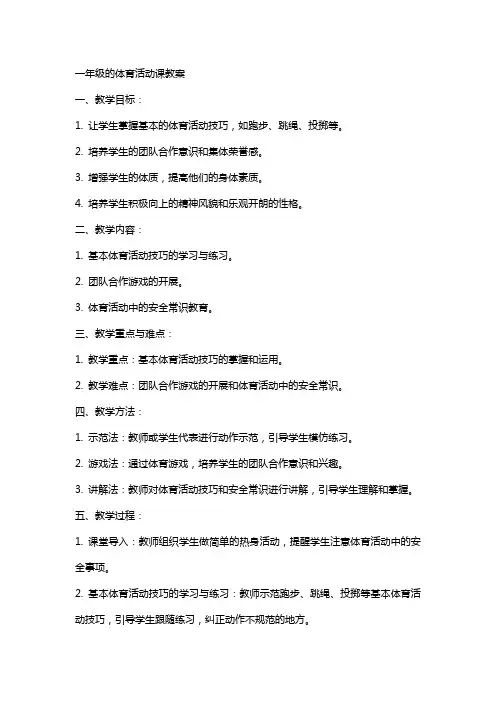 一年级的体育活动课教案

一、教学目标：

1. 让学生掌握基本的体育活动技巧，如跑步、跳绳、投掷等。

2. 培养学生的团队合作意识和集体荣誉感。

3. 增强学生的体质，提高他们的身体素质。

4. 培养学生积极向上的精神风貌和乐观开朗的性格。

二、教学内容：

1. 基本体育活动技巧的学习与练习。

2. 团队合作游戏的开展。

3. 体育活动中的安全常识教育。

三、教学重点与难点：

1. 教学重点：基本体育活动技巧的掌握和运用。

2. 教学难点：团队合作游戏的开展和体育活动中的安全常识。

四、教学方法：

1. 示范法：教师或学生代表进行动作示范，引导学生模仿练习。

2. 游戏法：通过体育游戏，培养学生的团队合作意识和兴趣。

3. 讲解法：教师对体育活动技巧和安全常识进行讲解，引导学生理解和掌握。

五、教学过程：

1. 课堂导入：教师组织学生做简单的热身活动，提醒学生注意体育活动中的安全事项。

2. 基本体育活动技巧的学习与练习：教师示范跑步、跳绳、投掷等基本体育活动技巧，引导学生跟随练习，纠正动作不规范的地方。